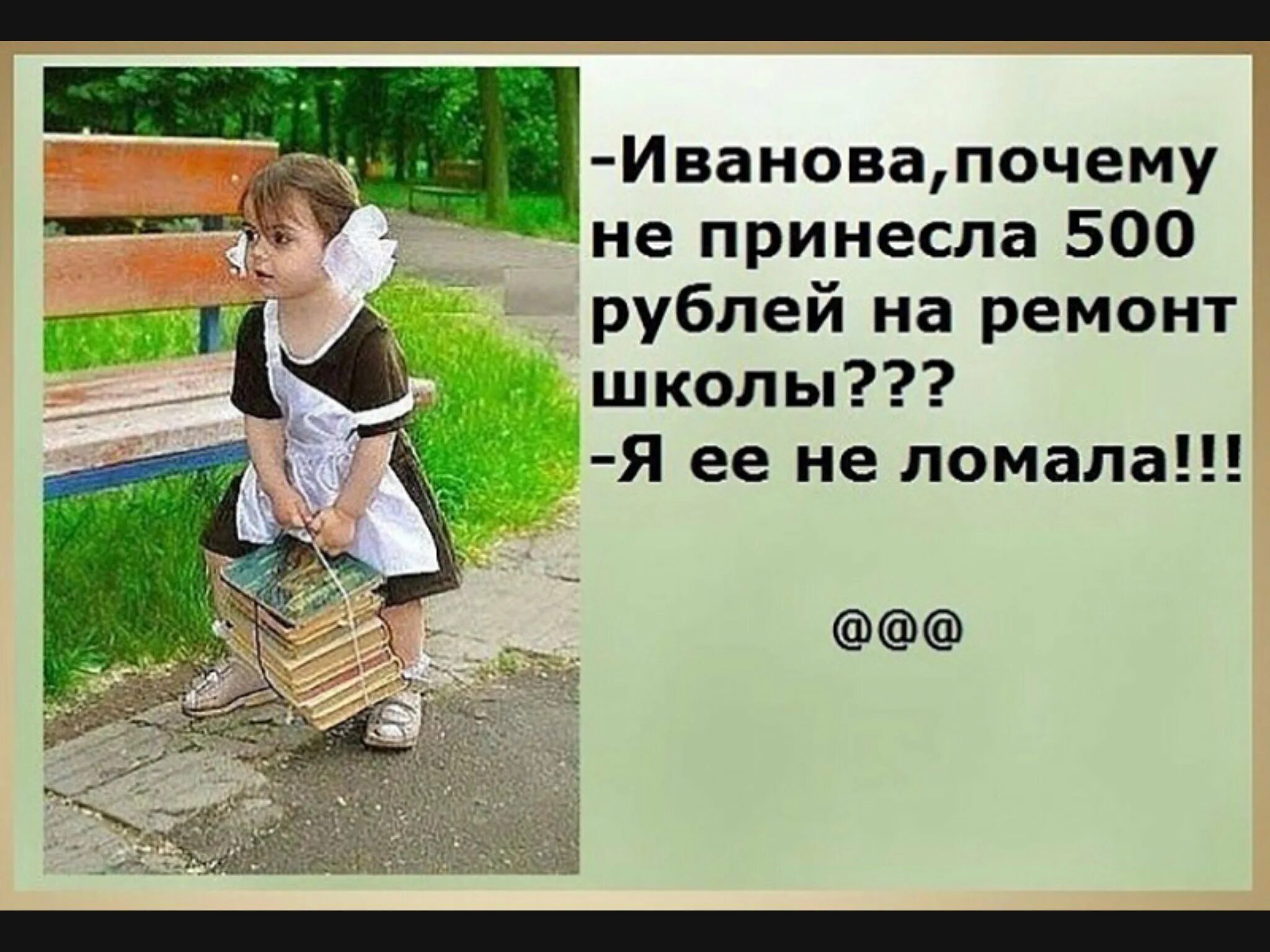 -Иванова,почему не принесла 500 рублей на ремонт школы???
-Я ее не ломала!!!

@@@